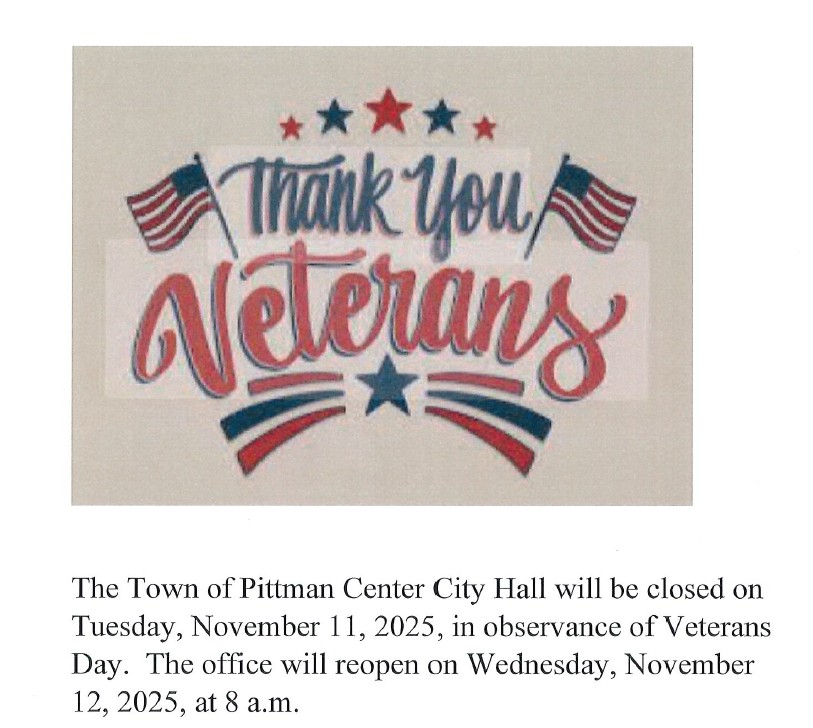 Thank You
Veterans

The Town of Pittman Center City Hall will be closed on Tuesday, November 11, 2025, in observance of Veterans Day. The office will reopen on Wednesday, November 12, 2025, at 8 a.m.